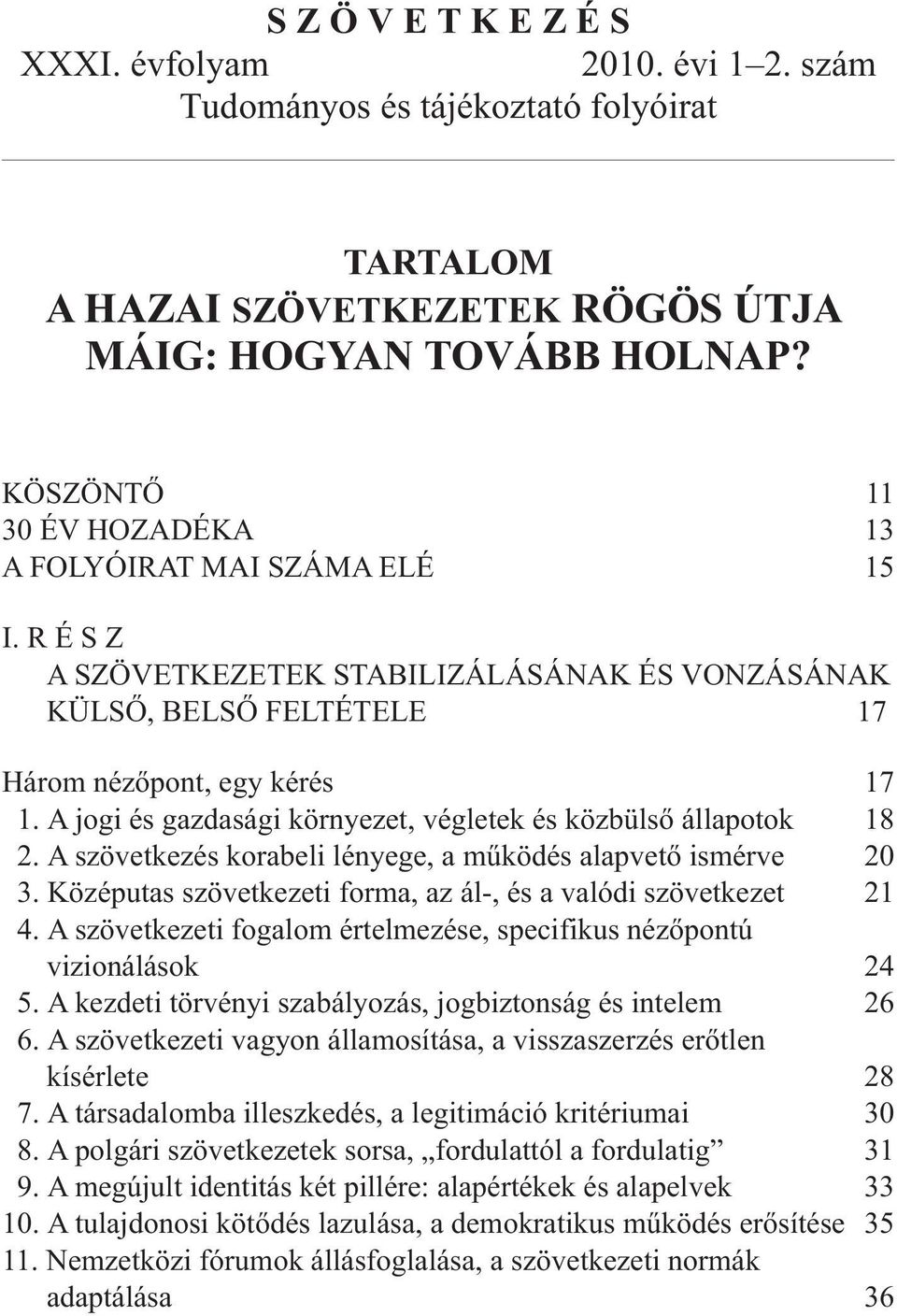 S Z Ö V E T K E Z É S
XXXI. évfolyam 2010. évi 1–2. szám
Tudományos és tájékoztató folyóirat

TARTALOM
A HAZAI SZÖVETKEZETEK RÖGÖS ÚTJA MÁIG: HOGYAN TOVÁBB HOLNAP?

KÖSZÖNTŐ 11
30 ÉV HOZADÉKA 13
A FOLYÓIRAT MAI SZÁMA ELÉ 15

I. R É S Z
A SZÖVETKEZETEK STABILIZÁLÁSÁNAK ÉS VONZÁSÁNAK KÜLSŐ, BELSŐ FELTÉTELE 17

Három nézőpont, egy kérés 17
1. A jogi és gazdasági környezet, végletek és közbülső állapotok 18
2. A szövetkezés korabeli lényege, a működés alapvető ismérve 20
3. Középutas szövetkezeti forma, az ál-, és a valódi szövetkezet 21
4. A szövetkezeti fogalom értelmezése, specifikus nézőpontú vizionálások 24
5. A kezdeti törvényi szabályozás, jogbiztonság és intelem 26
6. A szövetkezeti vagyon államosítása, a visszaszerzés erőtlen kísérlete 28
7. A társadalomba illeszkedés, a legitimáció kritériumai 30
8. A polgári szövetkezetek sorsa, „fordulattól a fordulatig” 31
9. A megújult identitás két pillére: alapértékek és alapelvek 33
10. A tulajdonosi kötődés lazulása, a demokratikus működés erősítése 35
11. Nemzetközi fórumok állásfoglalása, a szövetkezeti normák adaptálása 36